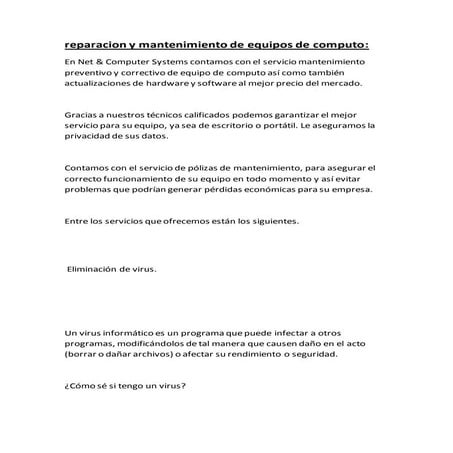 reparacion y mantenimiento de equipos de computo:

En Net & Computer Systems contamos con el servicio mantenimiento preventivo y correctivo de equipo de computo así como también actualizaciones de hardware y software al mejor precio del mercado.

Gracias a nuestros técnicos calificados podemos garantizar el mejor servicio para su equipo, ya sea de escritorio o portátil. Le aseguramos la privacidad de sus datos.

Contamos con el servicio de pólizas de mantenimiento, para asegurar el correcto funcionamiento de su equipo en todo momento y así evitar problemas que podrían generar pérdidas económicas para su empresa.

Entre los servicios que ofrecemos están los siguientes.

Eliminación de virus.

Un virus informático es un programa que puede infectar a otros programas, modificándolos de tal manera que causen daño en el acto (borrar o dañar archivos) o afectar su rendimiento o seguridad.

¿Cómo sé si tengo un virus?